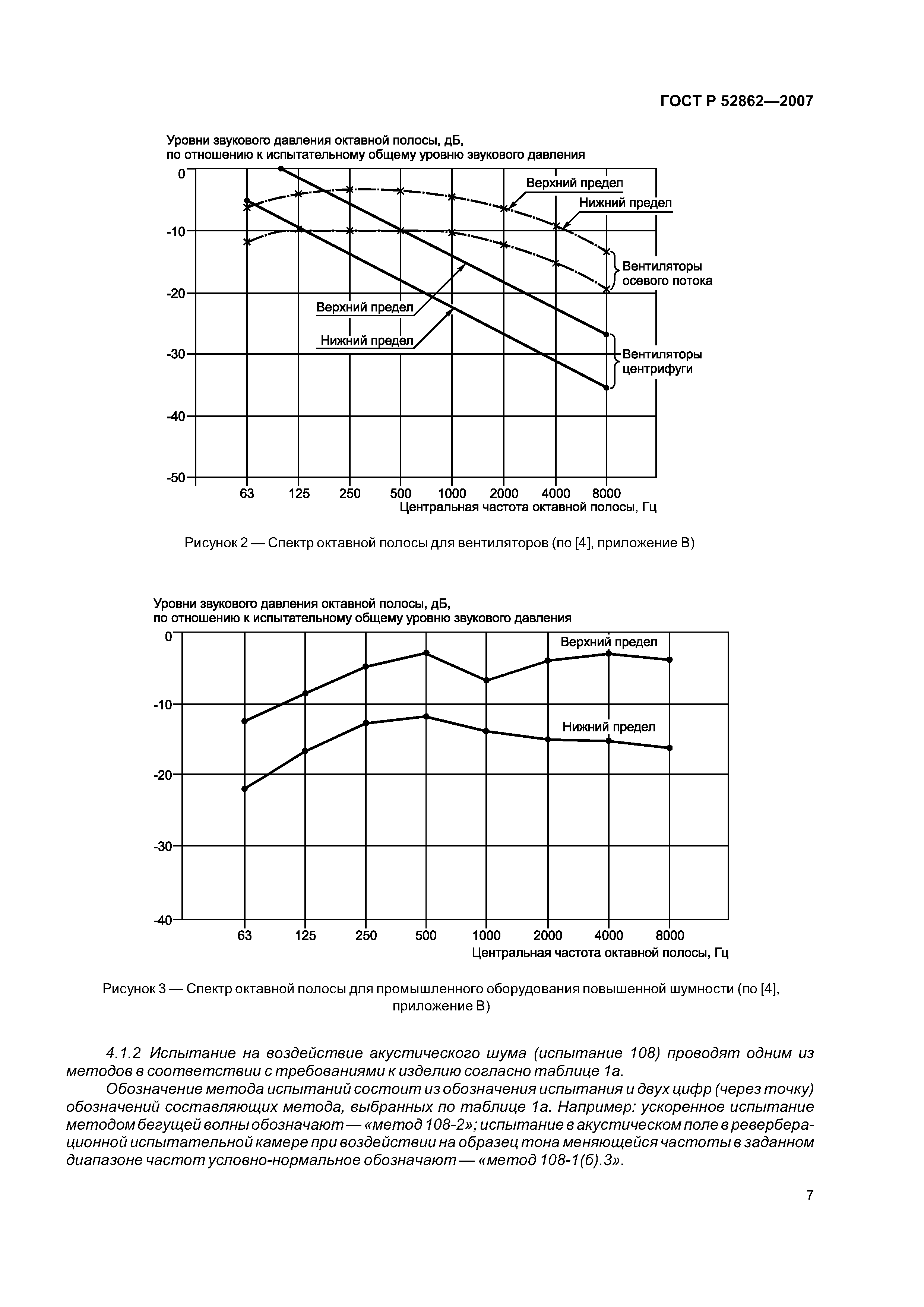 ГОСТ Р 52862—2007

Уровни звукового давления октавной полосы, дБ, по отношению к испытательному общему уровню звукового давления

0
-10
-20
-30
-40
-50

Верхний предел
Нижний предел
Вентиляторы осевого потока
Верхний предел
Нижний предел
Вентиляторы центрифуги

63 125 250 500 1000 2000 4000 8000
Центральная частота октавной полосы, Гц

Рисунок 2 — Спектр октавной полосы для вентиляторов (по [4], приложение В)

Уровни звукового давления октавной полосы, дБ, по отношению к испытательному общему уровню звукового давления

0
-10
-20
-30
-40

Верхний предел
Нижний предел

63 125 250 500 1000 2000 4000 8000
Центральная частота октавной полосы, Гц

Рисунок 3 — Спектр октавной полосы для промышленного оборудования повышенной шумности (по [4], приложение В)

4.1.2 Испытание на воздействие акустического шума (испытание 108) проводят одним из методов в соответствии с требованиями к изделию согласно таблице 1а.

Обозначение метода испытаний состоит из обозначения испытания и двух цифр (через точку) обозначений составляющих метода, выбранных по таблице 1а. Например: ускоренное испытание методом бегущей волны обозначают — «метод 108-2»; испытание в акустическом поле в реверберационной испытательной камере при воздействии на образец тона меняющейся частоты в заданном диапазоне частот условно-нормальное обозначают — «метод 108-1(б).3».

7